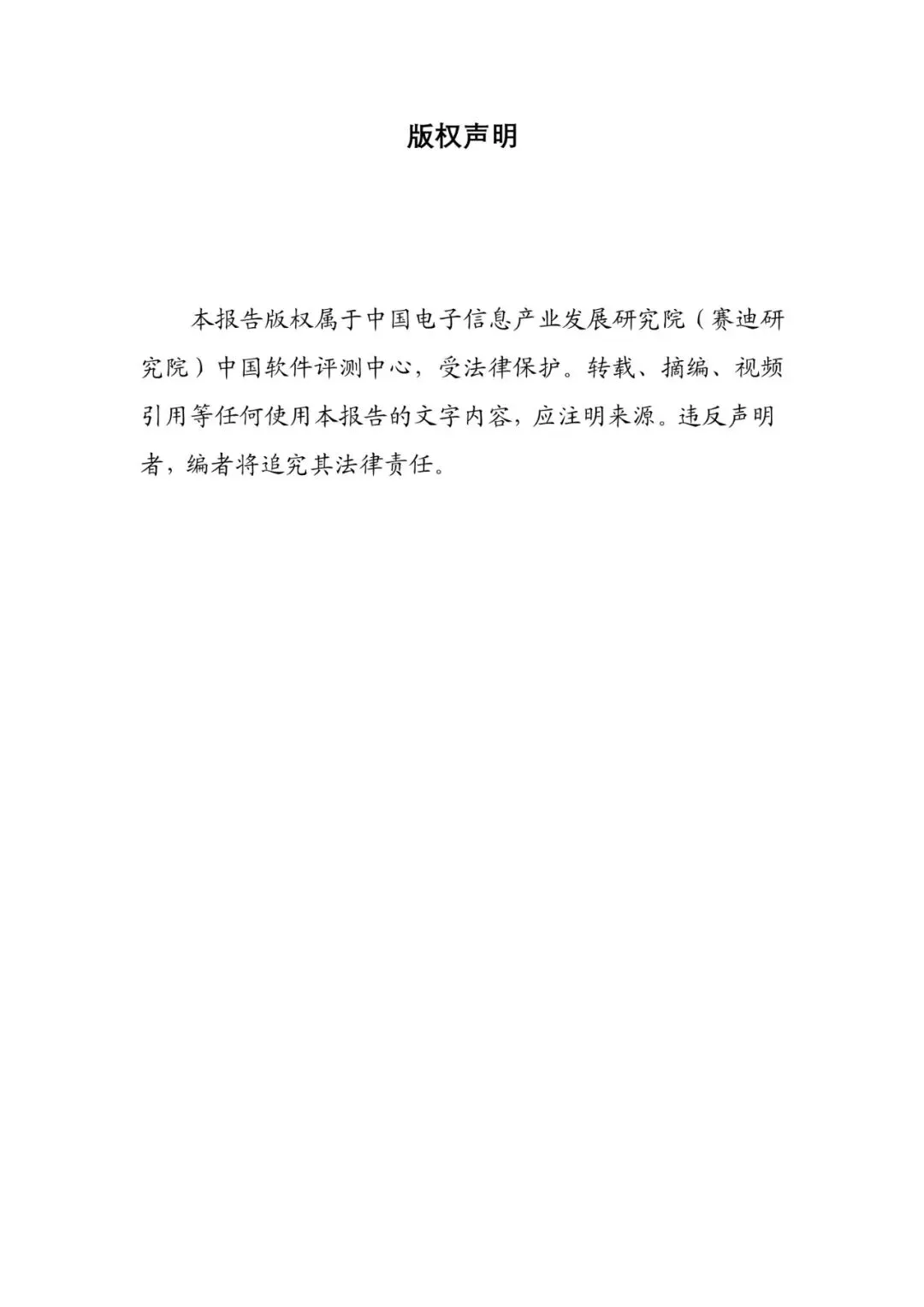 版权声明

本报告版权属于中国电子信息产业发展研究院（赛迪研究院）中国软件评测中心，受法律保护。转载、摘编、视频引用等任何使用本报告的文字内容，应注明来源。违反声明者，编者将追究其法律责任。